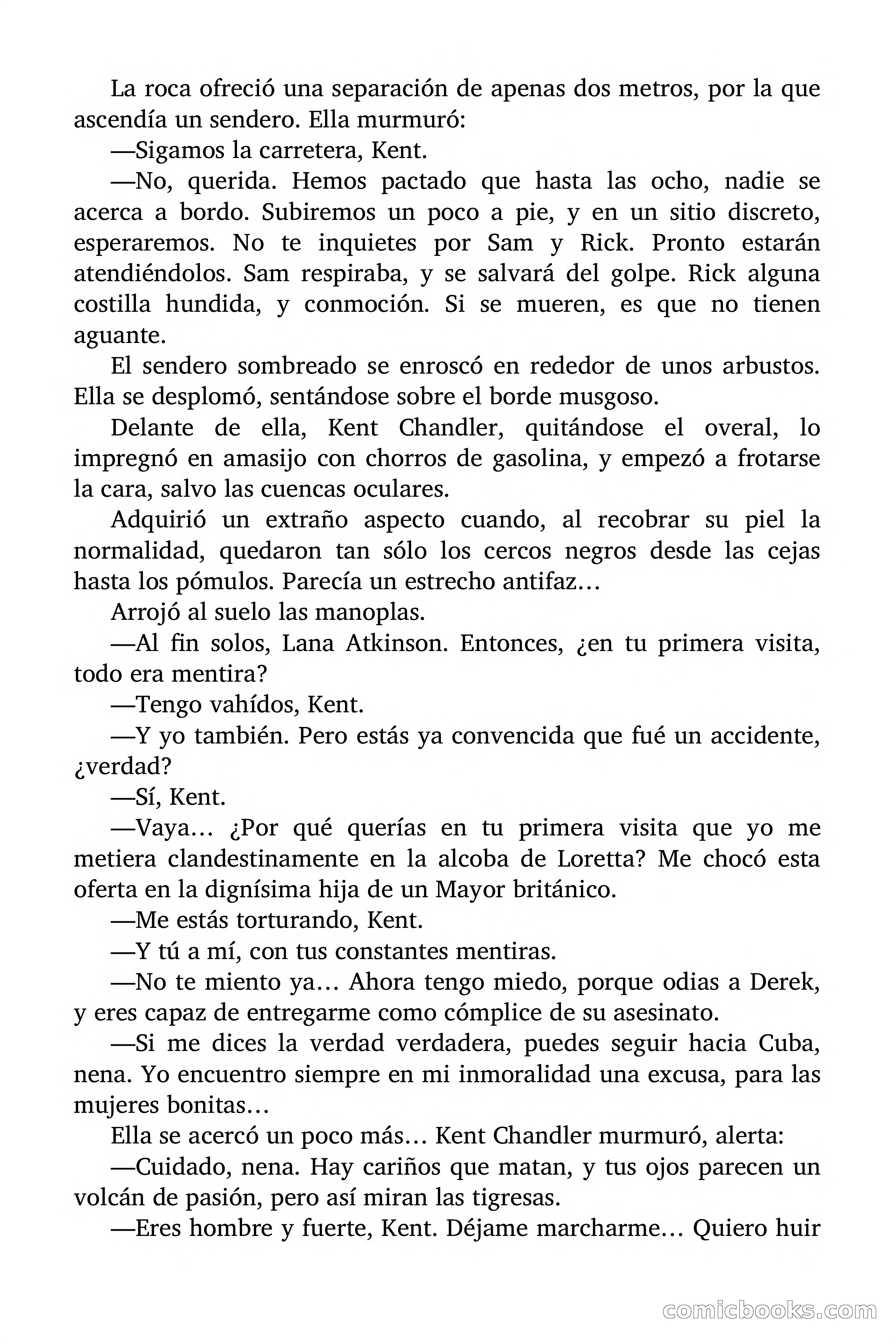 La roca ofreció una separación de apenas dos metros, por la que ascendía un sendero. Ella murmuró:

—Sigamos la carretera, Kent.

—No, querida. Hemos pactado que hasta las ocho, nadie se acerca a bordo. Subiremos un poco a pie, y en un sitio discreto, esperaremos. No te inquietes por Sam y Rick. Pronto estarán atendiéndolos. Sam respiraba, y se salvará del golpe. Rick alguna costilla hundida, y conmoción. Si se mueren, es que no tienen aguante.

El sendero sombreado se enroscó en rededor de unos arbustos. Ella se desplomó, sentándose sobre el borde musgoso.

Delante de ella, Kent Chandler, quitándose el overal, lo impregnó en amasijo con chorros de gasolina, y empezó a frotarse la cara, salvo las cuencas oculares.

Adquirió un extraño aspecto cuando, al recobrar su piel la normalidad, quedaron tan sólo los cercos negros desde las cejas hasta los pómulos. Parecía un estrecho antifaz…

Arrojó al suelo las manoplas.

—Al fin solos, Lana Atkinson. Entonces, ¿en tu primera visita, todo era mentira?

—Tengo vahídos, Kent.

—Y yo también. Pero estás ya convencida que fué un accidente, ¿verdad?

—Sí, Kent.

—Vaya… ¿Por qué querías en tu primera visita que yo me metiera clandestinamente en la alcoba de Loretta? Me chocó esta oferta en la dignísima hija de un Mayor británico.

—Me estás torturando, Kent.

—Y tú a mí, con tus constantes mentiras.

—No te miento ya… Ahora tengo miedo, porque odias a Derek, y eres capaz de entregarme como cómplice de su asesinato.

—Si me dices la verdad verdadera, puedes seguir hacia Cuba, nena. Yo encuentro siempre en mi inmoralidad una excusa, para las mujeres bonitas…

Ella se acercó un poco más… Kent Chandler murmuró, alerta:

—Cuidado, nena. Hay cariños que matan, y tus ojos parecen un volcán de pasión, pero así miran las tigresas.

—Eres hombre y fuerte, Kent. Déjame marcharme… Quiero huir

comicbooks.com